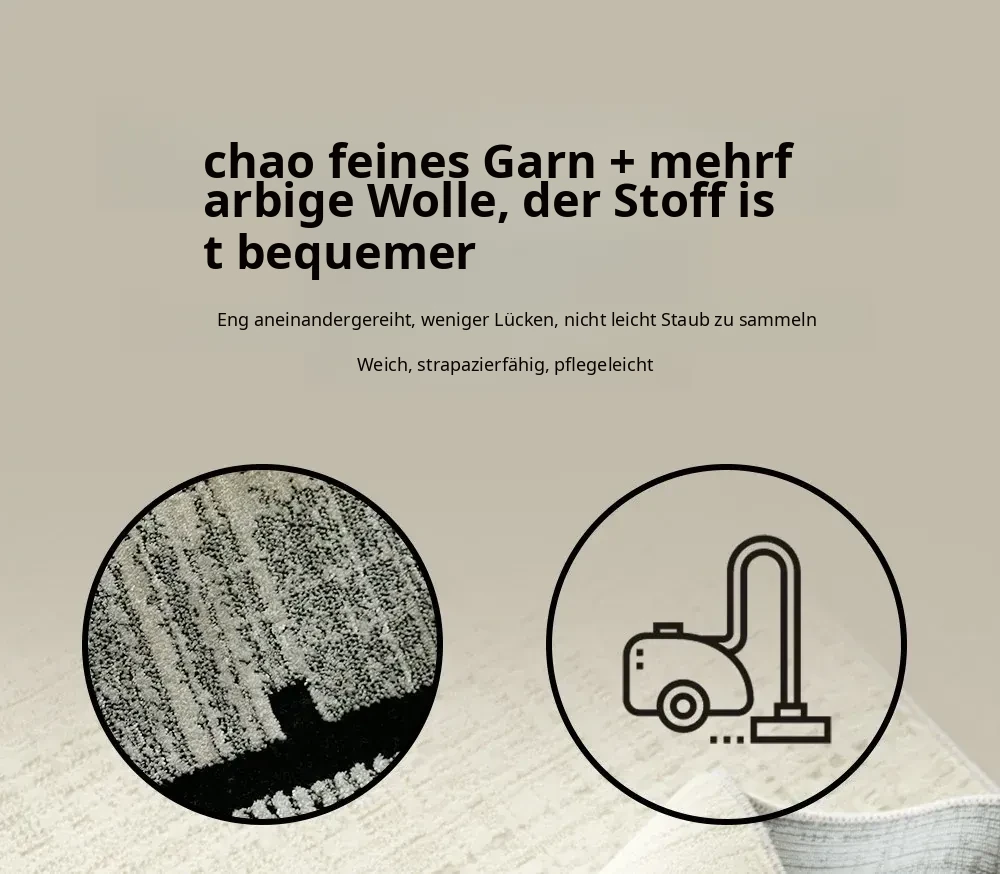 chao feines Garn + mehrf arbige Wolle, der Stoff is t bequemer

Eng aneinandergereiht, weniger Lücken, nicht leicht Staub zu sammeln

Weich, strapazierfähig, pflegeleicht